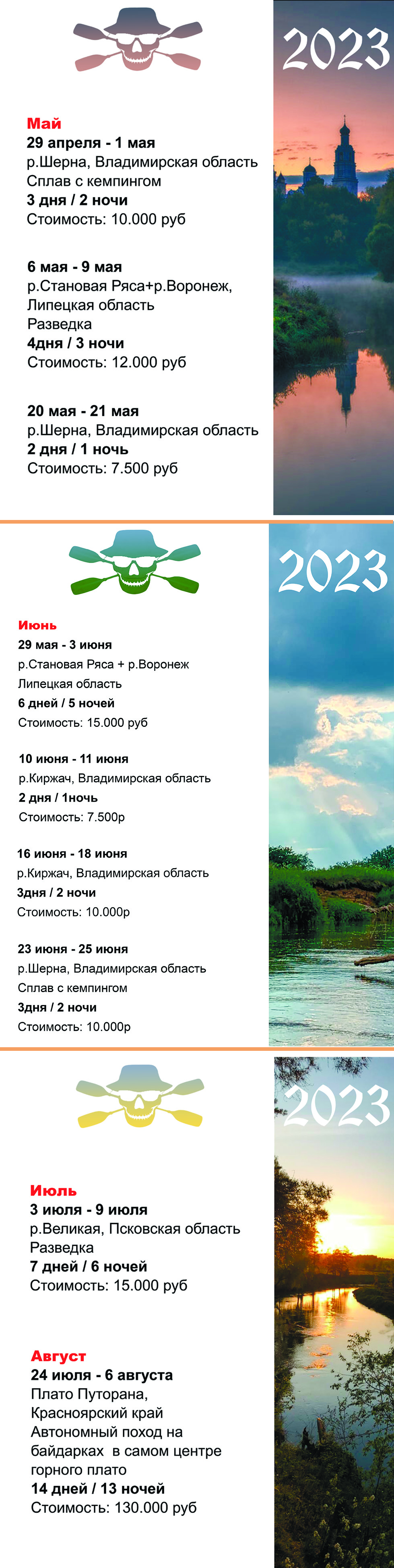 2023

Май
29 апреля - 1 мая
р.Шерна, Владимирская область
Сплав с кемпингом
3 дня / 2 ночи
Стоимость: 10.000 руб

6 мая - 9 мая
р.Становая Ряса+р.Воронеж,
Липецкая область
Разведка
4дня / 3 ночи
Стоимость: 12.000 руб

20 мая - 21 мая
р.Шерна, Владимирская область
2 дня / 1 ночь
Стоимость: 7.500 руб

2023

Июнь
29 мая - 3 июня
р.Становая Ряса + р.Воронеж
Липецкая область
6 дней / 5 ночей
Стоимость: 15.000 руб

10 июня - 11 июня
р.Киржач, Владимирская область
2 дня / 1ночь
Стоимость: 7.500р

16 июня - 18 июня
р.Киржач, Владимирская область
3дня / 2 ночи
Стоимость: 10.000р

23 июня - 25 июня
р.Шерна, Владимирская область
Сплав с кемпингом
3дня / 2 ночи
Стоимость: 10.000р

2023

Июль
3 июля - 9 июля
р.Великая, Псковская область
Разведка
7 дней / 6 ночей
Стоимость: 15.000 руб

Август
24 июля - 6 августа
Плато Путорана,
Красноярский край
Автономный поход на байдарках в самом центре горного плато
14 дней / 13 ночей
Стоимость: 130.000 руб